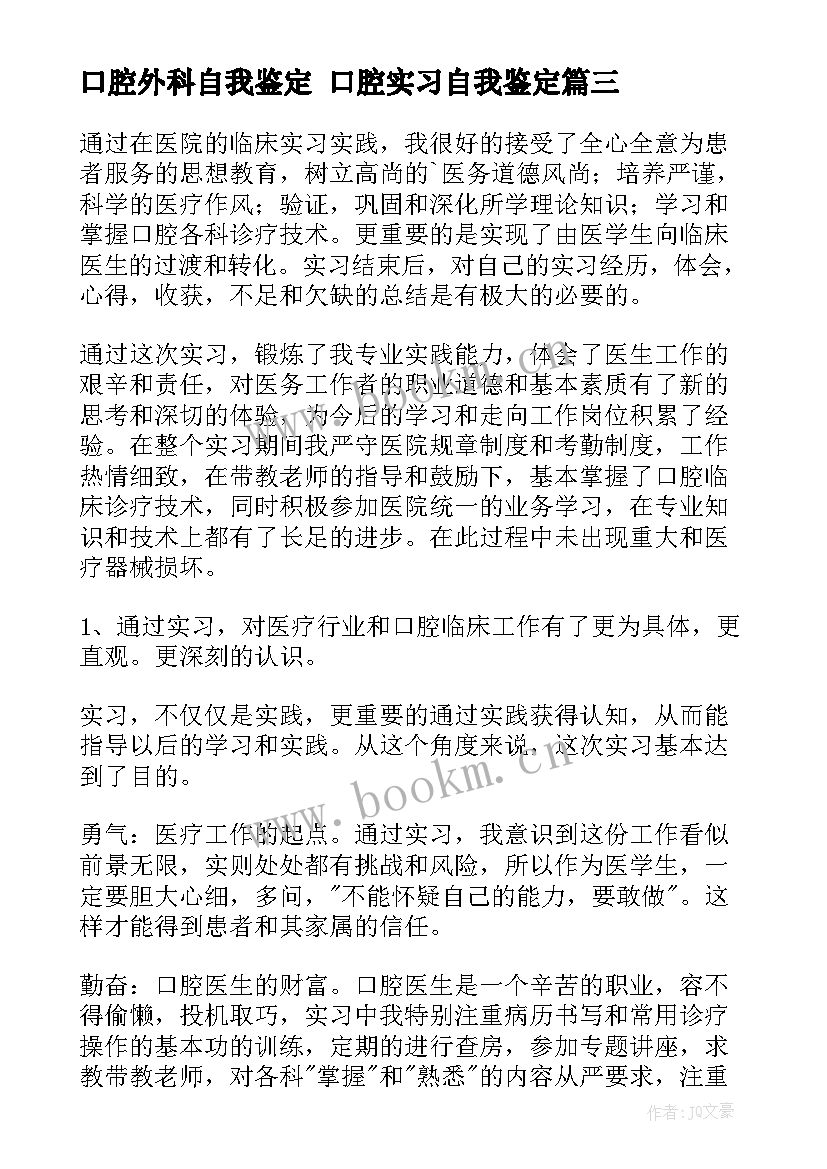 口腔外科自我鉴定 口腔实习自我鉴定篇三

通过在医院的临床实习实践，我很好的接受了全心全意为患者服务的思想教育，树立高尚的`医务道德风尚；培养严谨，科学的医疗作风；验证，巩固和深化所学理论知识；学习和掌握口腔各科诊疗技术。更重要的是实现了由医学生向临床医生的过渡和转化。实习结束后，对自己的实习经历，体会，心得，收获，不足和欠缺的总结是有极大的必要的。

通过这次实习，锻炼了我专业实践能力，体会了医生工作的艰辛和责任，对医务工作者的职业道德和基本素质有了新的思考和深切的体验，为今后的学习和走向工作岗位积累了经验。在整个实习期间我严守医院规章制度和考勤制度，工作热情细致，在带教老师的指导和鼓励下，基本掌握了口腔临床诊疗技术，同时积极参加医院统一的业务学习，在专业知识和技术上都有了长足的进步。在此过程中未出现重大和医疗器械损坏。

1、通过实习，对医疗行业和口腔临床工作有了更为具体，更直观。更深刻的认识。

实习，不仅仅是实践，更重要的通过实践获得认知，从而能指导以后的学习和实践。从这个角度来说，这次实习基本达到了目的。

勇气：医疗工作的起点。通过实习，我意识到这份工作看似前景无限，实则处处都有挑战和风险，所以作为医学生，一定要胆大心细，多问，"不能怀疑自己的能力，要敢做"。这样才能得到患者和其家属的信任。

勤奋：口腔医生的财富。口腔医生是一个辛苦的职业，容不得偷懒，投机取巧，实习中我特别注重病历书写和常用诊疗操作的基本功的训练，定期的进行查房，参加专题讲座，求教带教老师，对各科"掌握"和"熟悉"的内容从严要求，注重

www.bookm.cn

作者：JQ文豪